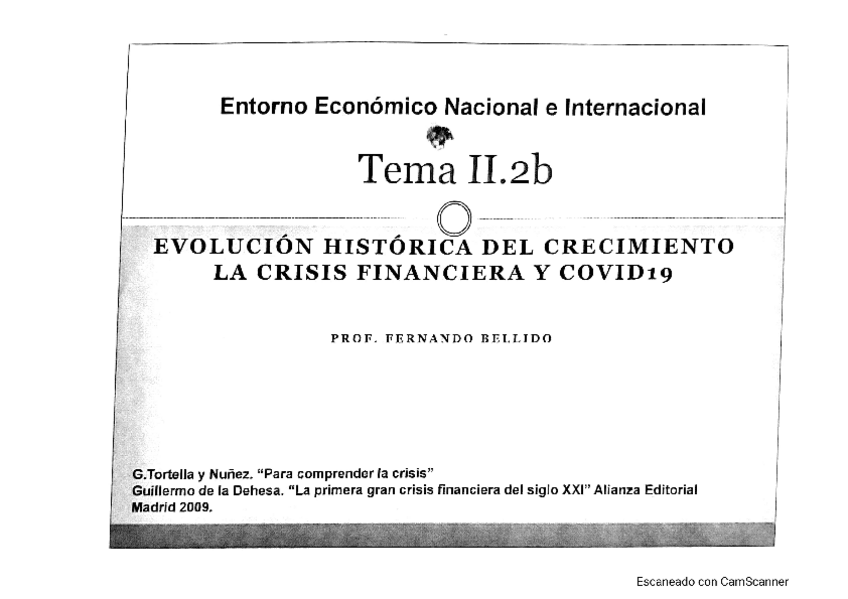 Entorno Económico Nacional e Internacional

Tema II.2b

EVOLUCIÓN HISTÓRICA DEL CRECIMIENTO
LA CRISIS FINANCIERA Y COVID19

PROF. FERNANDO BELLIDO

G.Tortella y Nuñez. "Para comprender la crisis"
Guillermo de la Dehesa. "La primera gran crisis financiera del siglo XXI" Alianza Editorial Madrid 2009.

Escaneado con CamScanner